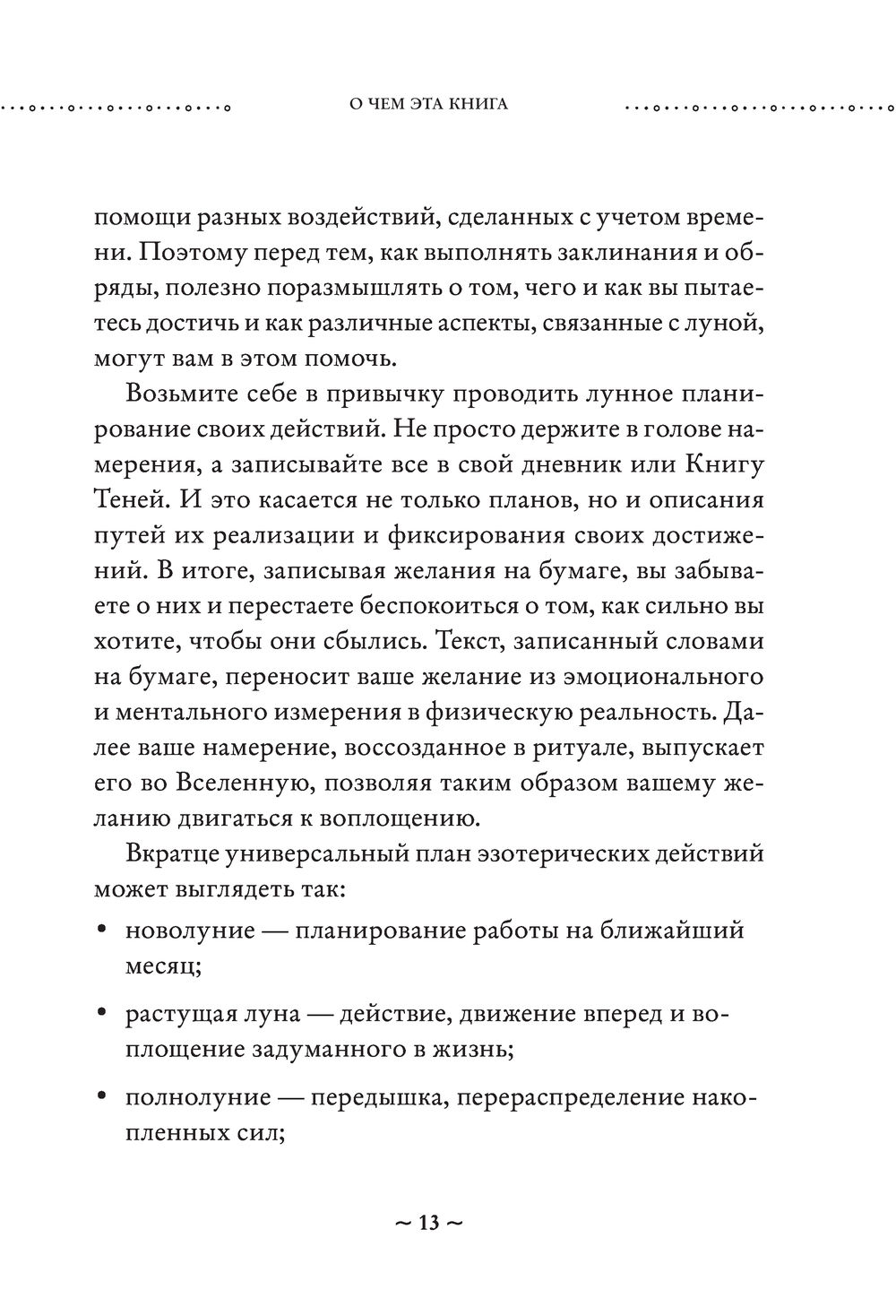 О ЧЕМ ЭТА КНИГА

помощи разных воздействий, сделанных с учетом времени. Поэтому перед тем, как выполнять заклинания и обряды, полезно поразмышлять о том, чего и как вы пытаетесь достичь и как различные аспекты, связанные с луной, могут вам в этом помочь.

Возьмите себе в привычку проводить лунное планирование своих действий. Не просто держите в голове намерения, а записывайте все в свой дневник или Книгу Теней. И это касается не только планов, но и описания путей их реализации и фиксирования своих достижений. В итоге, записывая желания на бумаге, вы забываете о них и перестаете беспокоиться о том, как сильно вы хотите, чтобы они сбылись. Текст, записанный словами на бумаге, переносит ваше желание из эмоционального и ментального измерения в физическую реальность. Далее ваше намерение, воссозданное в ритуале, выпускает его во Вселенную, позволяя таким образом вашему желанию двигаться к воплощению.

Вкратце универсальный план эзотерических действий может выглядеть так:

• новолуние — планирование работы на ближайший месяц;

• растущая луна — действие, движение вперед и воплощение задуманного в жизнь;

• полнолуние — передышка, перераспределение накопленных сил;

~ 13 ~